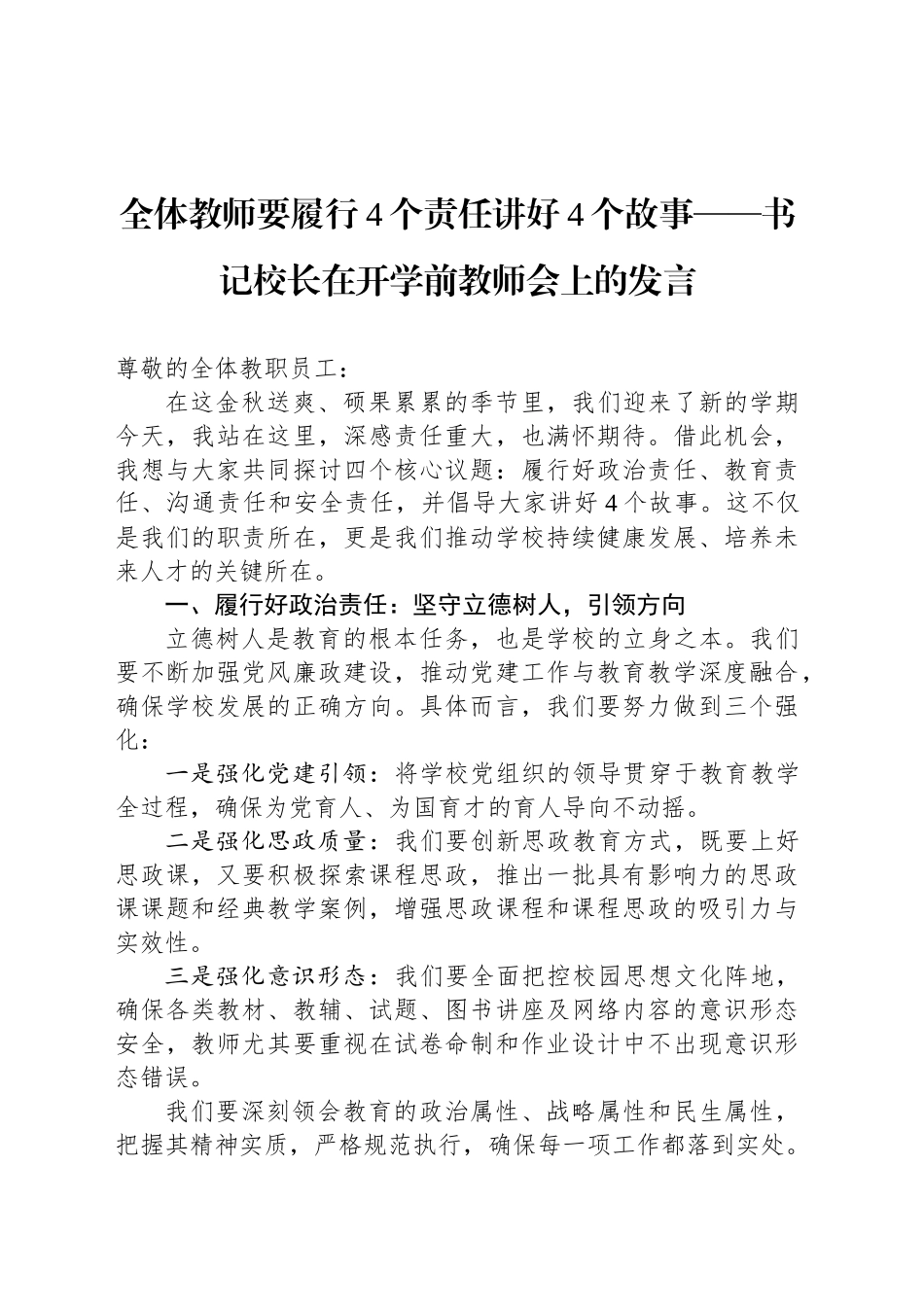 全体教师要履行4个责任讲好4个故事——书记校长在开学前教师会上的发言

尊敬的全体教职员工：

在这金秋送爽、硕果累累的季节里，我们迎来了新的学期今天，我站在这里，深感责任重大，也满怀期待。借此机会，我想与大家共同探讨四个核心议题：履行好政治责任、教育责任、沟通责任和安全责任，并倡导大家讲好4个故事。这不仅是我们的职责所在，更是我们推动学校持续健康发展、培养未来人才的关键所在。

一、履行好政治责任：坚守立德树人，引领方向

立德树人是教育的根本任务，也是学校的立身之本。我们要不断加强党风廉政建设，推动党建工作与教育教学深度融合，确保学校发展的正确方向。具体而言，我们要努力做到三个强化：

一是强化党建引领：将学校党组织的领导贯穿于教育教学全过程，确保为党育人、为国育才的育人导向不动摇。

二是强化思政质量：我们要创新思政教育方式，既要上好思政课，又要积极探索课程思政，推出一批具有影响力的思政课课题和经典教学案例，增强思政课程和课程思政的吸引力与实效性。

三是强化意识形态：我们要全面把控校园思想文化阵地，确保各类教材、教辅、试题、图书讲座及网络内容的意识形态安全，教师尤其要重视在试卷命制和作业设计中不出现意识形态错误。

我们要深刻领会教育的政治属性、战略属性和民生属性，把握其精神实质，严格规范执行，确保每一项工作都落到实处。